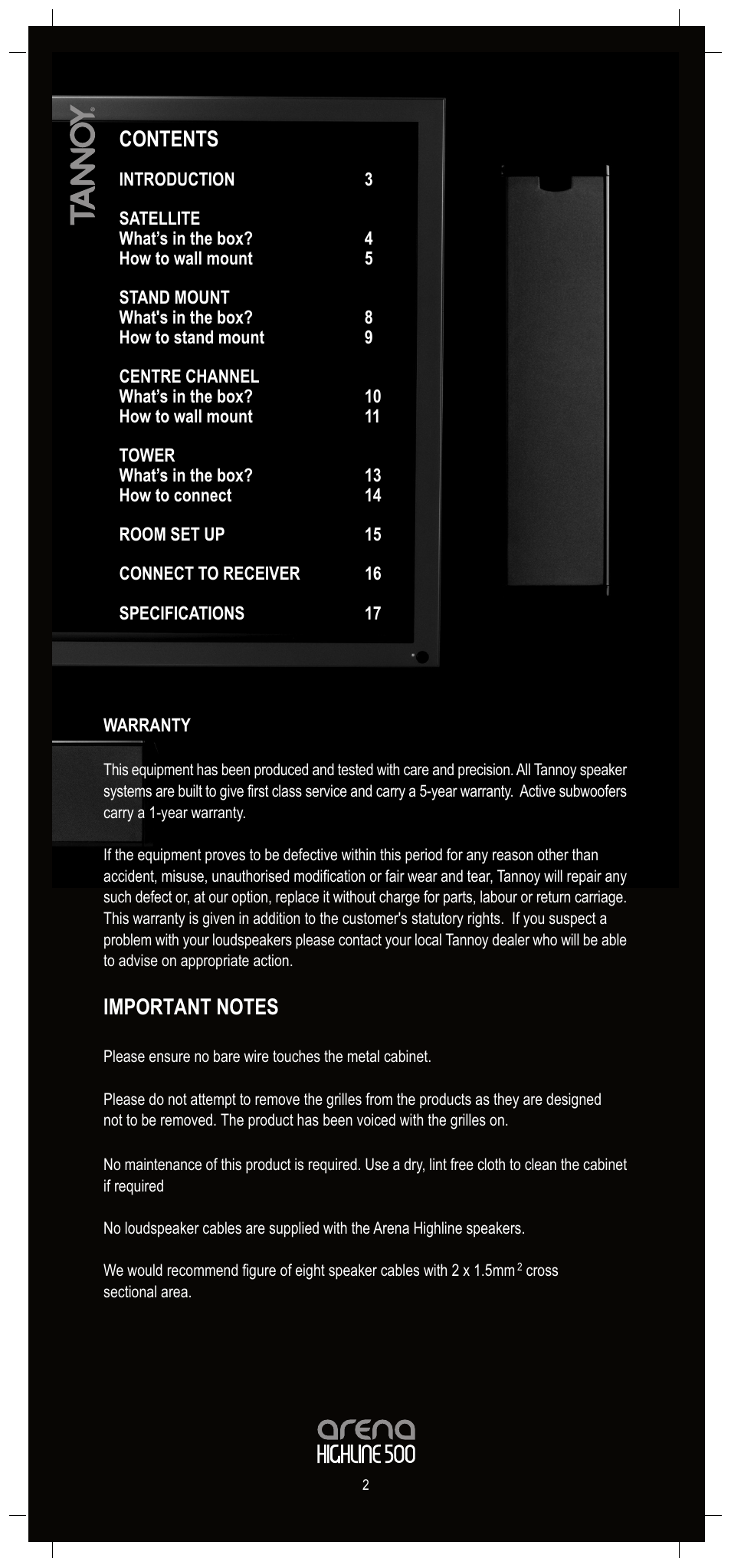 TANNOY

CONTENTS

| | |
|---|---|
| INTRODUCTION | 3 |
| SATELLITE | |
| What's in the box? | 4 |
| How to wall mount | 5 |
| STAND MOUNT | |
| What's in the box? | 8 |
| How to stand mount | 9 |
| CENTRE CHANNEL | |
| What's in the box? | 10 |
| How to wall mount | 11 |
| TOWER | |
| What's in the box? | 13 |
| How to connect | 14 |
| ROOM SET UP | 15 |
| CONNECT TO RECEIVER | 16 |
| SPECIFICATIONS | 17 |

WARRANTY

This equipment has been produced and tested with care and precision. All Tannoy speaker systems are built to give first class service and carry a 5-year warranty. Active subwoofers carry a 1-year warranty.

If the equipment proves to be defective within this period for any reason other than accident, misuse, unauthorised modification or fair wear and tear, Tannoy will repair any such defect or, at our option, replace it without charge for parts, labour or return carriage. This warranty is given in addition to the customer's statutory rights. If you suspect a problem with your loudspeakers please contact your local Tannoy dealer who will be able to advise on appropriate action.

IMPORTANT NOTES

Please ensure no bare wire touches the metal cabinet.

Please do not attempt to remove the grilles from the products as they are designed not to be removed. The product has been voiced with the grilles on.

No maintenance of this product is required. Use a dry, lint free cloth to clean the cabinet if required

No loudspeaker cables are supplied with the Arena Highline speakers.

We would recommend figure of eight speaker cables with 2 x 1.5mm$^2$ cross sectional area.

arena
HIGHLINE 500

2